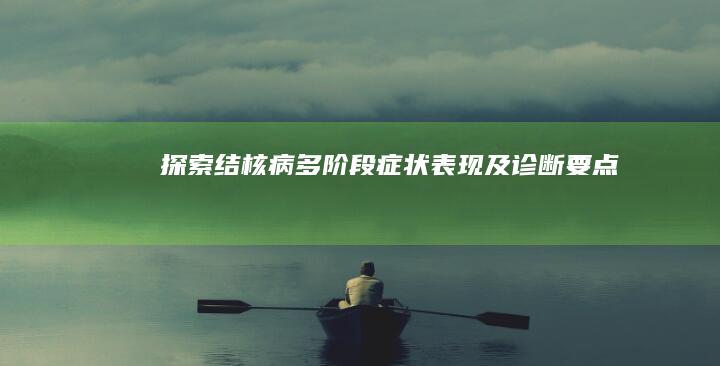 探索结核病多阶段症状表现及诊断要点